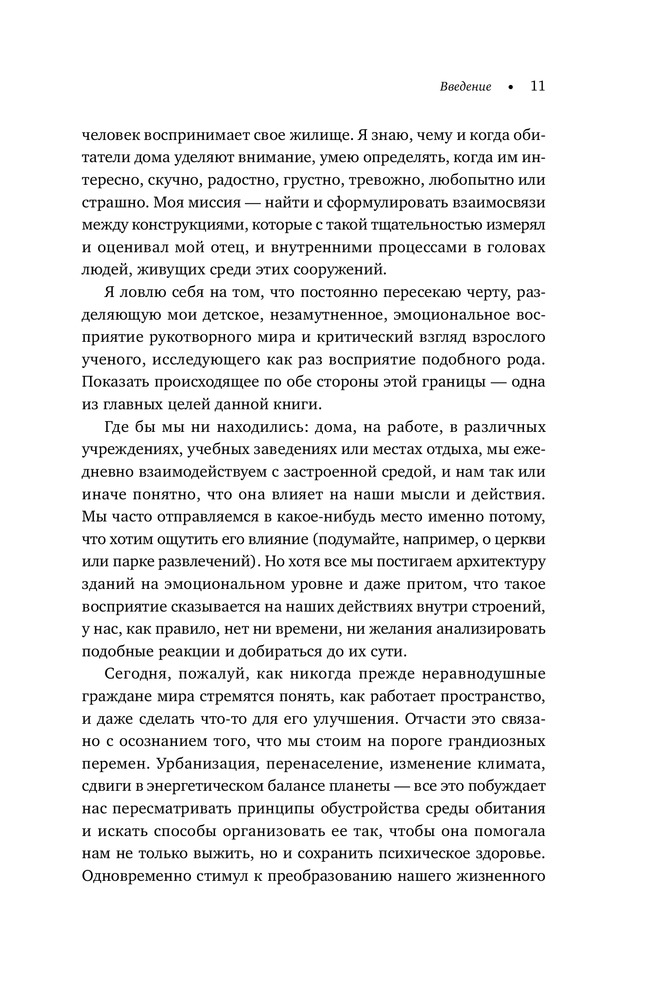 Введение • 11

человек воспринимает свое жилище. Я знаю, чему и когда обитатели дома уделяют внимание, умею определять, когда им интересно, скучно, радостно, грустно, тревожно, любопытно или страшно. Моя миссия — найти и сформулировать взаимосвязи между конструкциями, которые с такой тщательностью измерял и оценивал мой отец, и внутренними процессами в головах людей, живущих среди этих сооружений.

Я ловлю себя на том, что постоянно пересекаю черту, разделяющую мои детское, незамутненное, эмоциональное восприятие рукотворного мира и критический взгляд взрослого ученого, исследующего как раз восприятие подобного рода. Показать происходящее по обе стороны этой границы — одна из главных целей данной книги.

Где бы мы ни находились: дома, на работе, в различных учреждениях, учебных заведениях или местах отдыха, мы ежедневно взаимодействуем с застроенной средой, и нам так или иначе понятно, что она влияет на наши мысли и действия. Мы часто отправляемся в какое-нибудь место именно потому, что хотим ощутить его влияние (подумайте, например, о церкви или парке развлечений). Но хотя все мы постигаем архитектуру зданий на эмоциональном уровне и даже притом, что такое восприятие сказывается на наших действиях внутри строений, у нас, как правило, нет ни времени, ни желания анализировать подобные реакции и добираться до их сути.

Сегодня, пожалуй, как никогда прежде неравнодушные граждане мира стремятся понять, как работает пространство, и даже сделать что-то для его улучшения. Отчасти это связано с осознанием того, что мы стоим на пороге грандиозных перемен. Урбанизация, перенаселение, изменение климата, сдвиги в энергетическом балансе планеты — все это побуждает нас пересматривать принципы обустройства среды обитания и искать способы организовать ее так, чтобы она помогала нам не только выжить, но и сохранить психическое здоровье. Одновременно стимул к преобразованию нашего жизненного